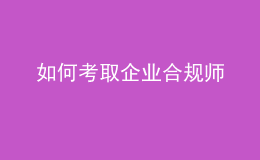 如何考取企业合规师